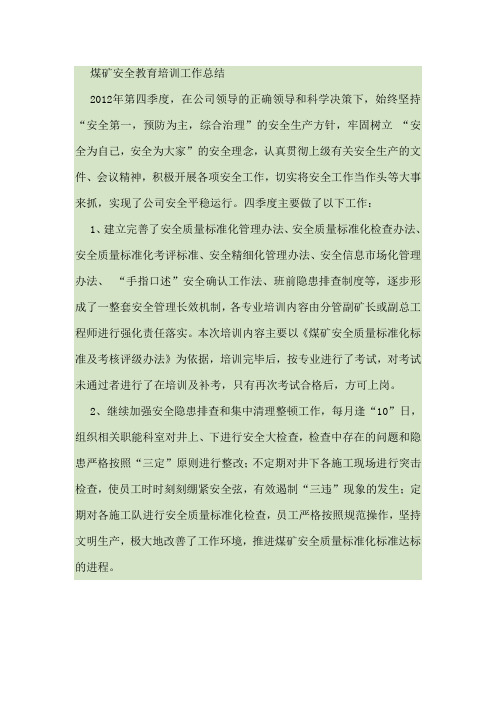 煤矿安全教育培训工作总结

2012年第四季度，在公司领导的正确领导和科学决策下，始终坚持“安全第一，预防为主，综合治理”的安全生产方针，牢固树立 “安全为自己，安全为大家”的安全理念，认真贯彻上级有关安全生产的文件、会议精神，积极开展各项安全工作，切实将安全工作当作头等大事来抓，实现了公司安全平稳运行。四季度主要做了以下工作：

1、建立完善了安全质量标准化管理办法、安全质量标准化检查办法、安全质量标准化考评标准、安全精细化管理办法、安全信息市场化管理办法、 “手指口述”安全确认工作法、班前隐患排查制度等，逐步形成了一整套安全管理长效机制，各专业培训内容由分管副矿长或副总工程师进行强化责任落实。本次培训内容主要以《煤矿安全质量标准化标准及考核评级办法》为依据，培训完毕后，按专业进行了考试，对考试未通过者进行了在培训及补考，只有再次考试合格后，方可上岗。

2、继续加强安全隐患排查和集中清理整顿工作，每月逢“10”日，组织相关职能科室对井上、下进行安全大检查，检查中存在的问题和隐患严格按照“三定”原则进行整改；不定期对井下各施工现场进行突击检查，使员工时时刻刻绷紧安全弦，有效遏制“三违”现象的发生；定期对各施工队进行安全质量标准化检查，员工严格按照规范操作，坚持文明生产，极大地改善了工作环境，推进煤矿安全质量标准化标准达标的进程。